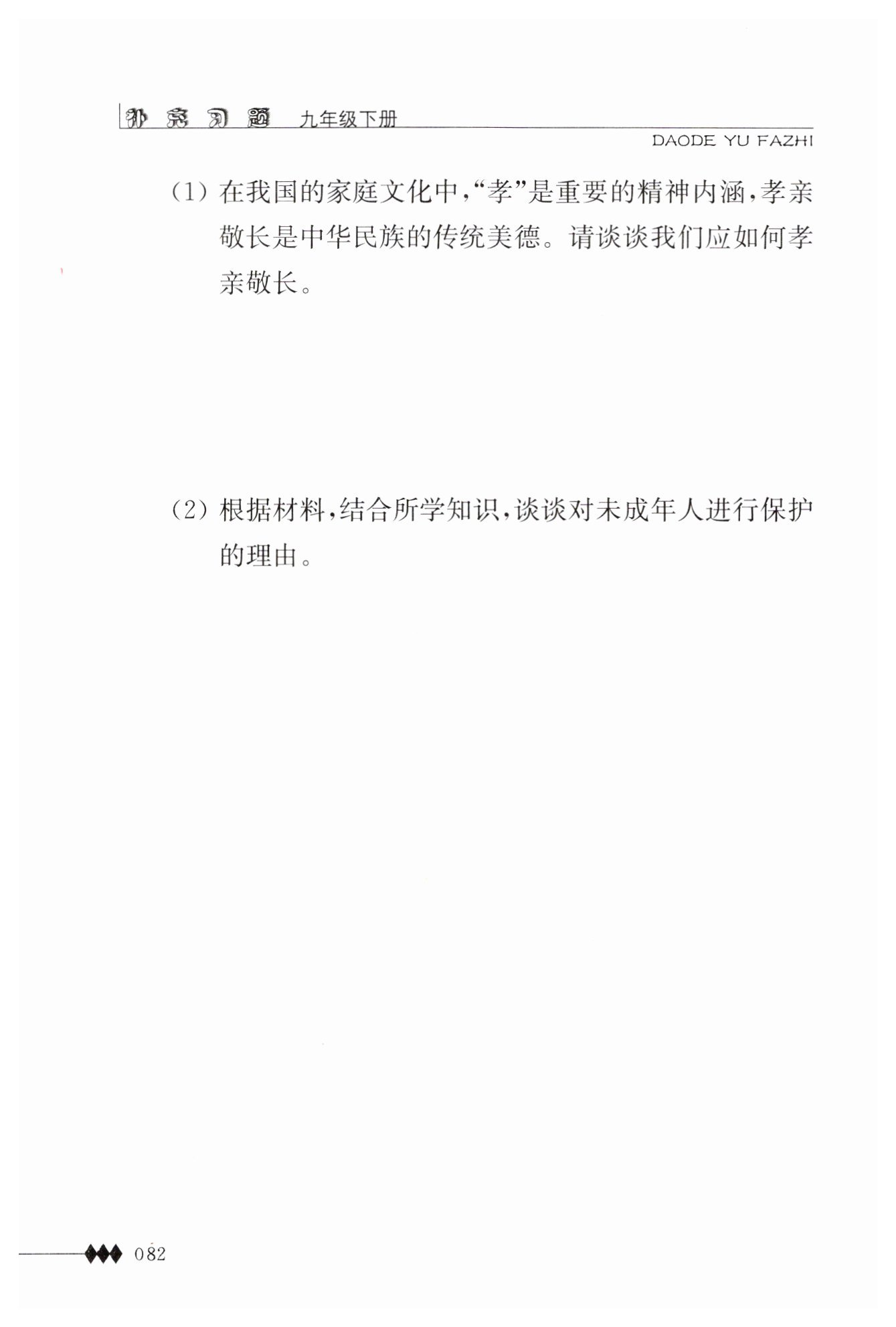 补充习题 九年级下册

DAODE YU FAZHI

（1）在我国的家庭文化中，“孝”是重要的精神内涵，孝亲敬长是中华民族的传统美德。请谈谈我们应如何孝亲敬长。

（2）根据材料，结合所学知识，谈谈对未成年人进行保护的理由。

082